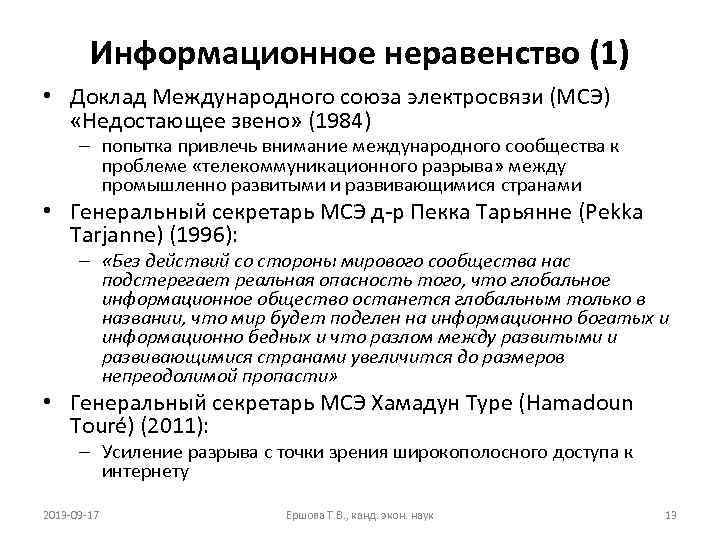 Информационное неравенство (1)

• Доклад Международного союза электросвязи (МСЭ) «Недостающее звено» (1984)
– попытка привлечь внимание международного сообщества к проблеме «телекоммуникационного разрыва» между промышленно развитыми и развивающимися странами

• Генеральный секретарь МСЭ д-р Пекка Тарьянне (Pekka Tarjanne) (1996):
– «Без действий со стороны мирового сообщества нас подстерегает реальная опасность того, что глобальное информационное общество останется глобальным только в названии, что мир будет поделен на информационно богатых и информационно бедных и что разлом между развитыми и развивающимися странами увеличится до размеров непреодолимой пропасти»

• Генеральный секретарь МСЭ Хамадун Туре (Hamadoun Touré) (2011):
– Усиление разрыва с точки зрения широкополосного доступа к интернету

2013-09-17

Ершова Т.В., канд. экон. наук

13